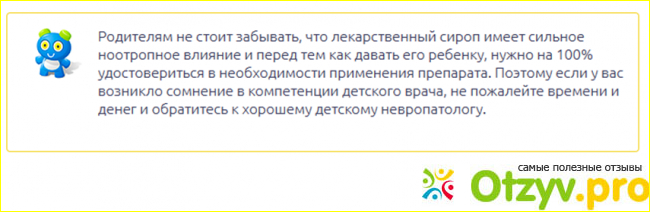 Родителям не стоит забывать, что лекарственный сироп имеет сильное ноотропное влияние и перед тем как давать его ребенку, нужно на 100% удостовериться в необходимости применения препарата. Поэтому если у вас возникло сомнение в компетенции детского врача, не пожалейте времени и денег и обратитесь к хорошему детскому невропатологу.

самые полезные отзывы
Otzyv.pro